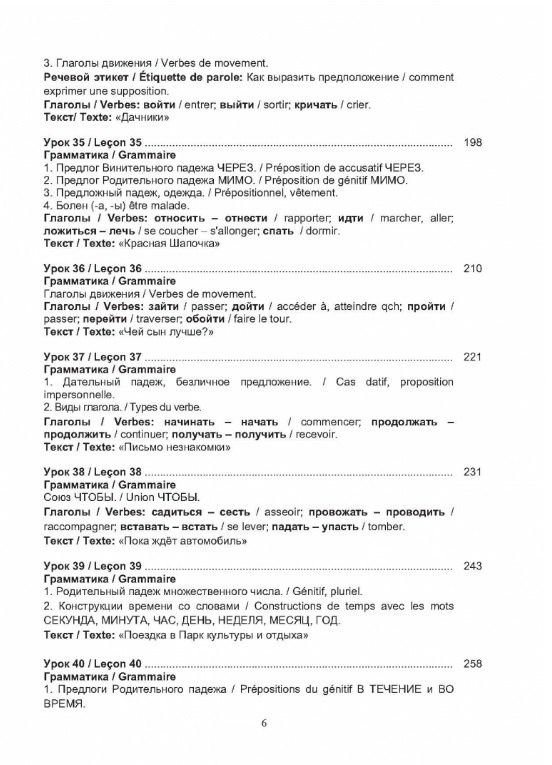 3. Глаголы движения / Verbes de movement.
Речевой этикет / Étiquette de parole: Как выразить предположение / comment exprimer une supposition.
Глаголы / Verbes: войти / entrer; выйти / sortir; кричать / crier.
Текст/ Texte: «Дачники»

Урок 35 / Leçon 35 198
Грамматика / Grammaire
1. Предлог Винительного падежа ЧЕРЕЗ. / Préposition de accusatif ЧЕРЕЗ.
2. Предлог Родительного падежа МИМО. / Préposition de génitif МИМО.
3. Предложный падеж, одежда. / Prépositionnel, vêtement.
4. Болен (-а, -ы) être malade.
Глаголы / Verbes: относить – отнести / rapporter; идти / marcher, aller; ложиться – лечь / se coucher – s'allonger; спать / dormir.
Текст / Texte: «Красная Шапочка»

Урок 36 / Leçon 36 210
Грамматика / Grammaire
Глаголы движения / Verbes de movement.
Глаголы / Verbes: зайти / passer; дойти / accéder à, atteindre qch; пройти / passer; перейти / traverser; обойти / faire le tour.
Текст / Texte: «Чей сын лучше?»

Урок 37 / Leçon 37 221
Грамматика / Grammaire
1. Дательный падеж, безличное предложение. / Cas datif, proposition impersonnelle.
2. Виды глагола. / Types du verbe.
Глаголы / Verbes: начинать – начать / commencer; продолжать – продолжить / continuer; получать – получить / recevoir.
Текст / Texte: «Письмо незнакомки»

Урок 38 / Leçon 38 231
Грамматика / Grammaire
Союз ЧТОБЫ. / Union ЧТОБЫ.
Глаголы / Verbes: садиться – сесть / asseoir; провожать – проводить / raccompagner; вставать – встать / se lever; падать – упасть / tomber.
Текст / Texte: «Пока ждёт автомобиль»

Урок 39 / Leçon 39 243
Грамматика / Grammaire
1. Родительный падеж множественного числа. / Génitif, pluriel.
2. Конструкции времени со словами / Constructions de temps avec les mots СЕКУНДА, МИНУТА, ЧАС, ДЕНЬ, НЕДЕЛЯ, МЕСЯЦ, ГОД.
Текст / Texte: «Поездка в Парк культуры и отдыха»

Урок 40 / Leçon 40 258
Грамматика / Grammaire
1. Предлоги Родительного падежа / Prépositions du génitif В ТЕЧЕНИЕ и ВО ВРЕМЯ.

6